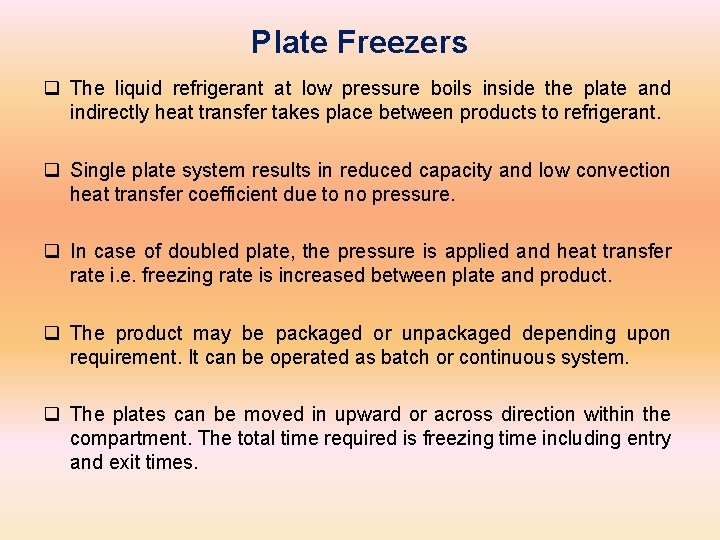 Plate Freezers

☐ The liquid refrigerant at low pressure boils inside the plate and indirectly heat transfer takes place between products to refrigerant.

☐ Single plate system results in reduced capacity and low convection heat transfer coefficient due to no pressure.

☐ In case of doubled plate, the pressure is applied and heat transfer rate i.e. freezing rate is increased between plate and product.

☐ The product may be packaged or unpackaged depending upon requirement. It can be operated as batch or continuous system.

☐ The plates can be moved in upward or across direction within the compartment. The total time required is freezing time including entry and exit times.